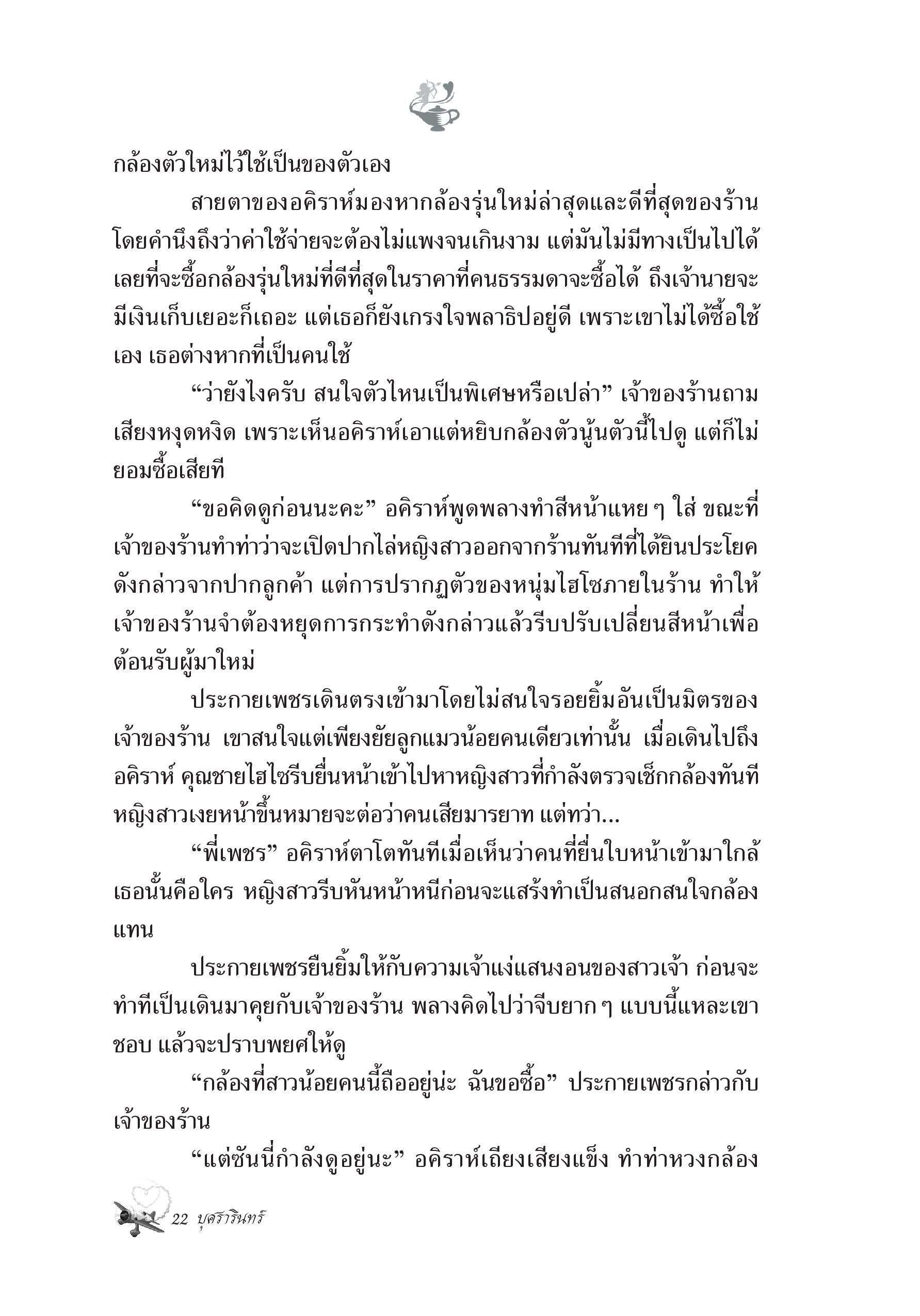 กล้องตัวใหม่ไว้ใช้เป็นของตัวเอง

สายตาของอคิราห์มองหากล้องรุ่นใหม่ล่าสุดและดีที่สุดของร้าน โดยคำนึงถึงว่าค่าใช้จ่ายจะต้องไม่แพงจนเกินงาม แต่มันไม่มีทางเป็นไปได้เลยที่จะซื้อกล้องรุ่นใหม่ที่ดีที่สุดในราคาที่คนธรรมดาจะซื้อได้ ถึงเจ้านายจะมีเงินเก็บเยอะก็เถอะ แต่เธอก็ยังเกรงใจพลาธิปอยู่ดี เพราะเขาไม่ได้ซื้อใช้เอง เธอต่างหากที่เป็นคนใช้

“ว่ายังไงครับ สนใจตัวไหนเป็นพิเศษหรือเปล่า” เจ้าของร้านถามเสียงหงุดหงิด เพราะเห็นอคิราห์เอาแต่หยิบกล้องตัวนู้นตัวนี้ไปดู แต่ก็ไม่ยอมซื้อเสียที

“ขอคิดดูก่อนนะคะ” อคิราห์พูดพลางทำสีหน้าแหย ๆ ใส่ ขณะที่เจ้าของร้านทำท่าว่าจะเปิดปากไล่หญิงสาวออกจากร้านทันทีที่ได้ยินประโยคดังกล่าวจากปากลูกค้า แต่การปรากฏตัวของหนุ่มไฮโซภายในร้าน ทำให้เจ้าของร้านจำต้องหยุดการกระทำดังกล่าวแล้วรีบปรับเปลี่ยนสีหน้าเพื่อต้อนรับผู้มาใหม่

ประกายเพชรเดินตรงเข้ามาโดยไม่สนใจรอยยิ้มอันเป็นมิตรของเจ้าของร้าน เขาสนใจแต่เพียงยัยลูกแมวน้อยคนเดียวเท่านั้น เมื่อเดินไปถึงอคิราห์ คุณชายไฮโซรีบยื่นหน้าเข้าไปหาหญิงสาวที่กำลังตรวจเช็กกล้องทันที หญิงสาวเงยหน้าขึ้นหมายจะต่อว่าคนเสียมารยาท แต่ทว่า...

“พี่เพชร” อคิราห์ตาโตทันทีเมื่อเห็นว่าคนที่ยื่นใบหน้าเข้ามาใกล้เธอนั้นคือใคร หญิงสาวรีบหันหน้าหนีก่อนจะแสร้งทำเป็นสนอกสนใจกล้องแทน

ประกายเพชรยืนยิ้มให้กับความเจ้าแง่แสนงอนของสาวเจ้า ก่อนจะทำทีเป็นเดินมาคุยกับเจ้าของร้าน พลางคิดไปว่าจีบยาก ๆ แบบนี้แหละเขาชอบ แล้วจะปราบพยศให้ดู

“กล้องที่สาวน้อยคนนี้ถืออยู่น่ะ ฉันขอซื้อ” ประกายเพชรกล่าวกับเจ้าของร้าน

“แต่ซันนี่กำลังดูอยู่นะ” อคิราห์เถียงเสียงแข็ง ทำท่าหวงกล้อง

22 บุศรารินทร์